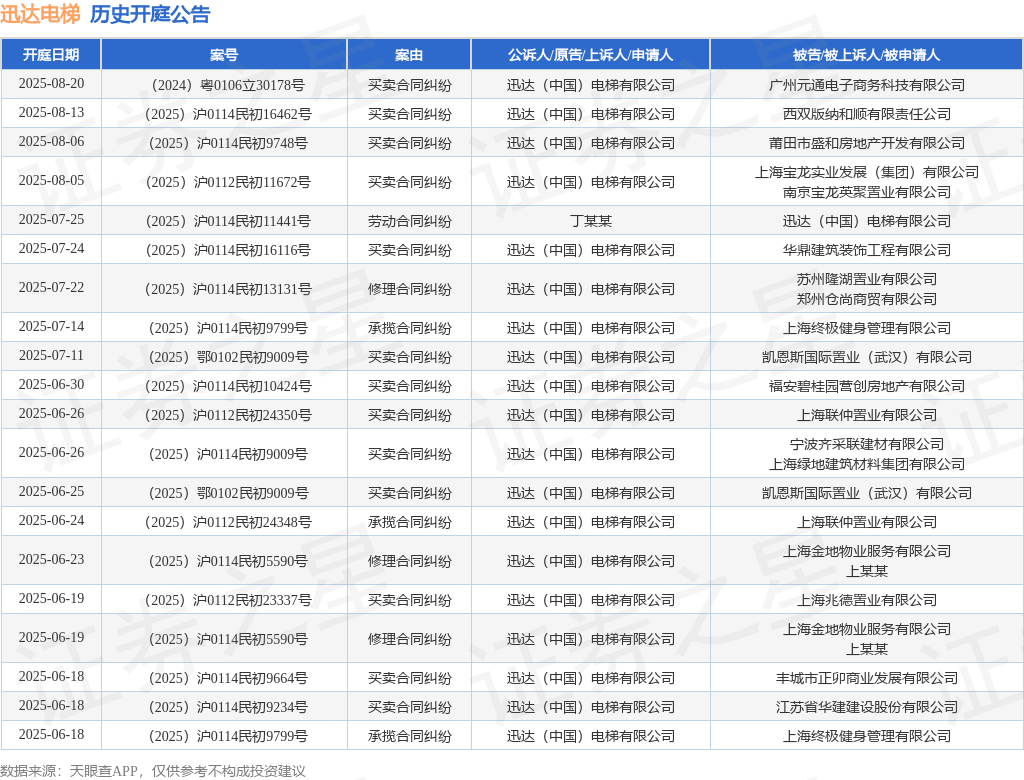 迅达电梯 历史开庭公告

| 开庭日期 | 案号 | 案由 | 公诉人/原告/上诉人/申请人 | 被告/被上诉人/被申请人 |
|---|---|---|---|---|
| 2025-08-20 | （2024）粤0106立30178号 | 买卖合同纠纷 | 迅达（中国）电梯有限公司 | 广州元通电子商务科技有限公司 |
| 2025-08-13 | （2025）沪0114民初16462号 | 买卖合同纠纷 | 迅达（中国）电梯有限公司 | 西双版纳和顺有限责任公司 |
| 2025-08-06 | （2025）沪0114民初9748号 | 买卖合同纠纷 | 迅达（中国）电梯有限公司 | 莆田市盛和房地产开发有限公司 |
| 2025-08-05 | （2025）沪0112民初11672号 | 买卖合同纠纷 | 迅达（中国）电梯有限公司 | 上海宝龙实业发展（集团）有限公司 南京宝龙英聚置业有限公司 |
| 2025-07-25 | （2025）沪0114民初11441号 | 劳动合同纠纷 | 丁某某 | 迅达（中国）电梯有限公司 |
| 2025-07-24 | （2025）沪0114民初16116号 | 买卖合同纠纷 | 迅达（中国）电梯有限公司 | 华鼎建筑装饰工程有限公司 |
| 2025-07-22 | （2025）沪0114民初13131号 | 修理合同纠纷 | 迅达（中国）电梯有限公司 | 苏州隆湖置业有限公司 郑州仓尚商贸有限公司 |
| 2025-07-14 | （2025）沪0114民初9799号 | 承揽合同纠纷 | 迅达（中国）电梯有限公司 | 上海终极健身管理有限公司 |
| 2025-07-11 | （2025）鄂0102民初9009号 | 买卖合同纠纷 | 迅达（中国）电梯有限公司 | 凯恩斯国际置业（武汉）有限公司 |
| 2025-06-30 | （2025）沪0114民初10424号 | 买卖合同纠纷 | 迅达（中国）电梯有限公司 | 福安碧桂园营创房地产有限公司 |
| 2025-06-26 | （2025）沪0112民初24350号 | 买卖合同纠纷 | 迅达（中国）电梯有限公司 | 上海联仲置业有限公司 |
| 2025-06-26 | （2025）沪0114民初9009号 | 买卖合同纠纷 | 迅达（中国）电梯有限公司 | 宁波齐采联建材有限公司 上海绿地建筑材料集团有限公司 |
| 2025-06-25 | （2025）鄂0102民初9009号 | 买卖合同纠纷 | 迅达（中国）电梯有限公司 | 凯恩斯国际置业（武汉）有限公司 |
| 2025-06-24 | （2025）沪0112民初24348号 | 承揽合同纠纷 | 迅达（中国）电梯有限公司 | 上海联仲置业有限公司 |
| 2025-06-23 | （2025）沪0114民初5590号 | 修理合同纠纷 | 迅达（中国）电梯有限公司 | 上海金地物业服务有限公司 上某某 |
| 2025-06-19 | （2025）沪0112民初23337号 | 买卖合同纠纷 | 迅达（中国）电梯有限公司 | 上海兆德置业有限公司 |
| 2025-06-19 | （2025）沪0114民初5590号 | 修理合同纠纷 | 迅达（中国）电梯有限公司 | 上海金地物业服务有限公司 上某某 |
| 2025-06-18 | （2025）沪0114民初9664号 | 买卖合同纠纷 | 迅达（中国）电梯有限公司 | 丰城市正卯商业发展有限公司 |
| 2025-06-18 | （2025）沪0114民初9234号 | 买卖合同纠纷 | 迅达（中国）电梯有限公司 | 江苏省华建建设股份有限公司 |
| 2025-06-18 | （2025）沪0114民初9799号 | 承揽合同纠纷 | 迅达（中国）电梯有限公司 | 上海终极健身管理有限公司 |

数据来源：天眼查APP，仅供参考不构成投资建议